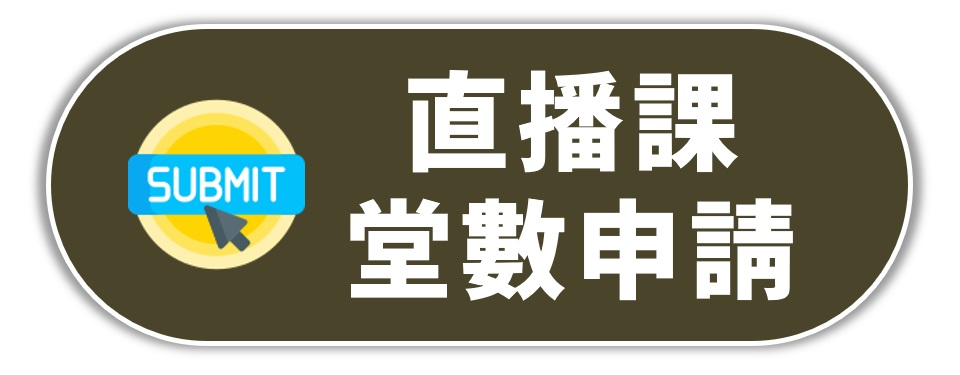 SUBMIT

直播課
堂數申請